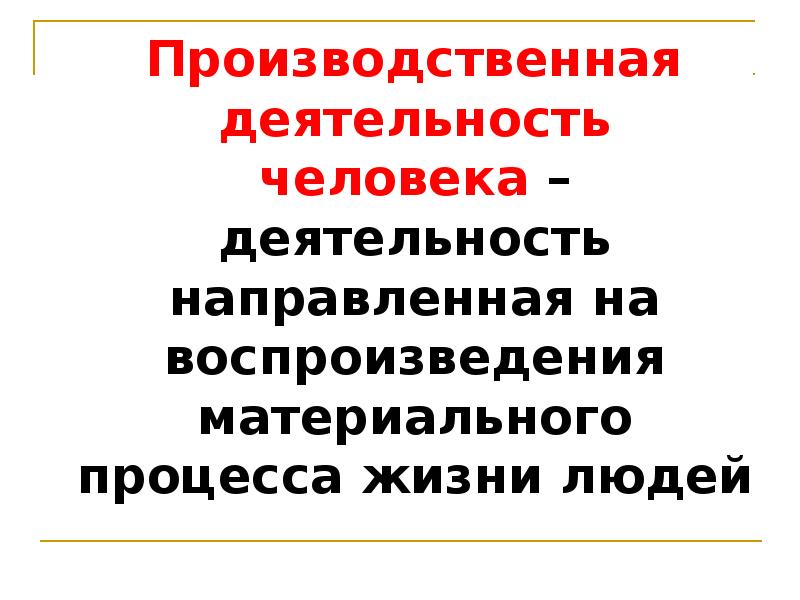 Производственная деятельность человека – деятельность направленная на воспроизведения материального процесса жизни людей